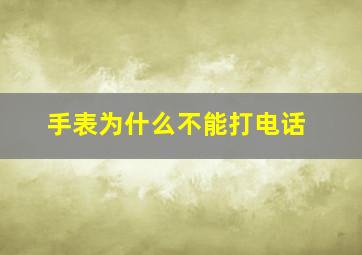 手表为什么不能打电话